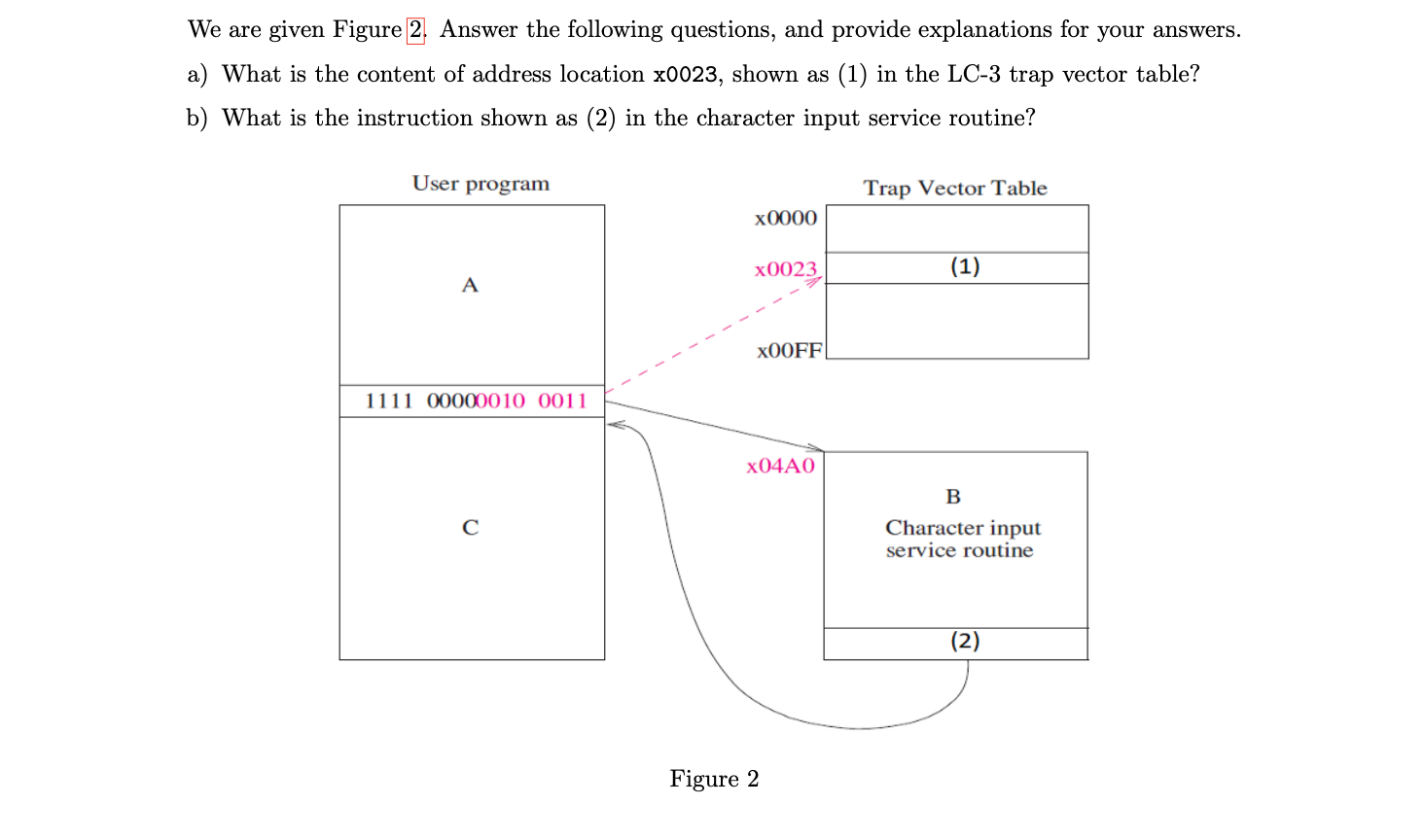 We are given Figure 2. Answer the following questions, and provide explanations for your answers.

a) What is the content of address location x0023, shown as (1) in the LC-3 trap vector table?

b) What is the instruction shown as (2) in the character input service routine?

User program

A

1111 00000010 0011

C

Trap Vector Table

x0000

x0023

(1)

x00FF

x04A0

B
Character input service routine

(2)

Figure 2